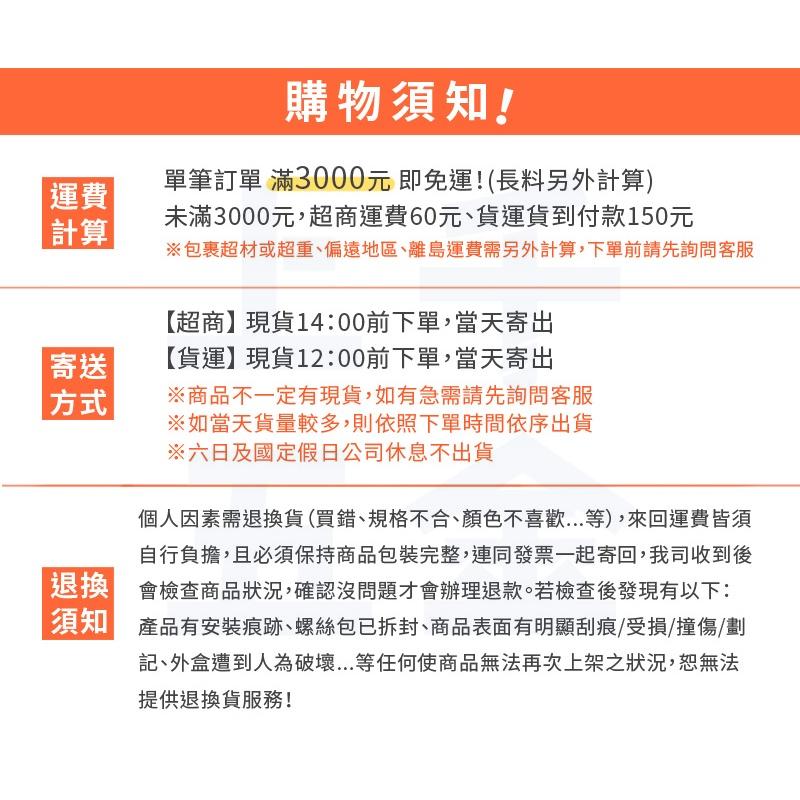 購物須知!

運費計算

單筆訂單 滿3000元 即免運!(長料另外計算)
未滿3000元,超商運費60元、貨運貨到付款150元
※包裹超材或超重、偏遠地區、離島運費需另外計算,下單前請先詢問客服

寄送方式

【超商】現貨14:00前下單,當天寄出
【貨運】現貨12:00前下單,當天寄出
※商品不一定有現貨,如有急需請先詢問客服
※如當天貨量較多,則依照下單時間依序出貨
※六日及國定假日公司休息不出貨

退換須知

個人因素需退換貨(買錯、規格不合、顏色不喜歡...等),來回運費皆須自行負擔,且必須保持商品包裝完整,連同發票一起寄回,我司收到後會檢查商品狀況,確認沒問題才會辦理退款。若檢查後發現有以下:產品有安裝痕跡、螺絲包已拆封、商品表面有明顯刮痕/受損/撞傷/劃記、外盒遭到人為破壞...等任何使商品無法再次上架之狀況,恕無法提供退換貨服務!